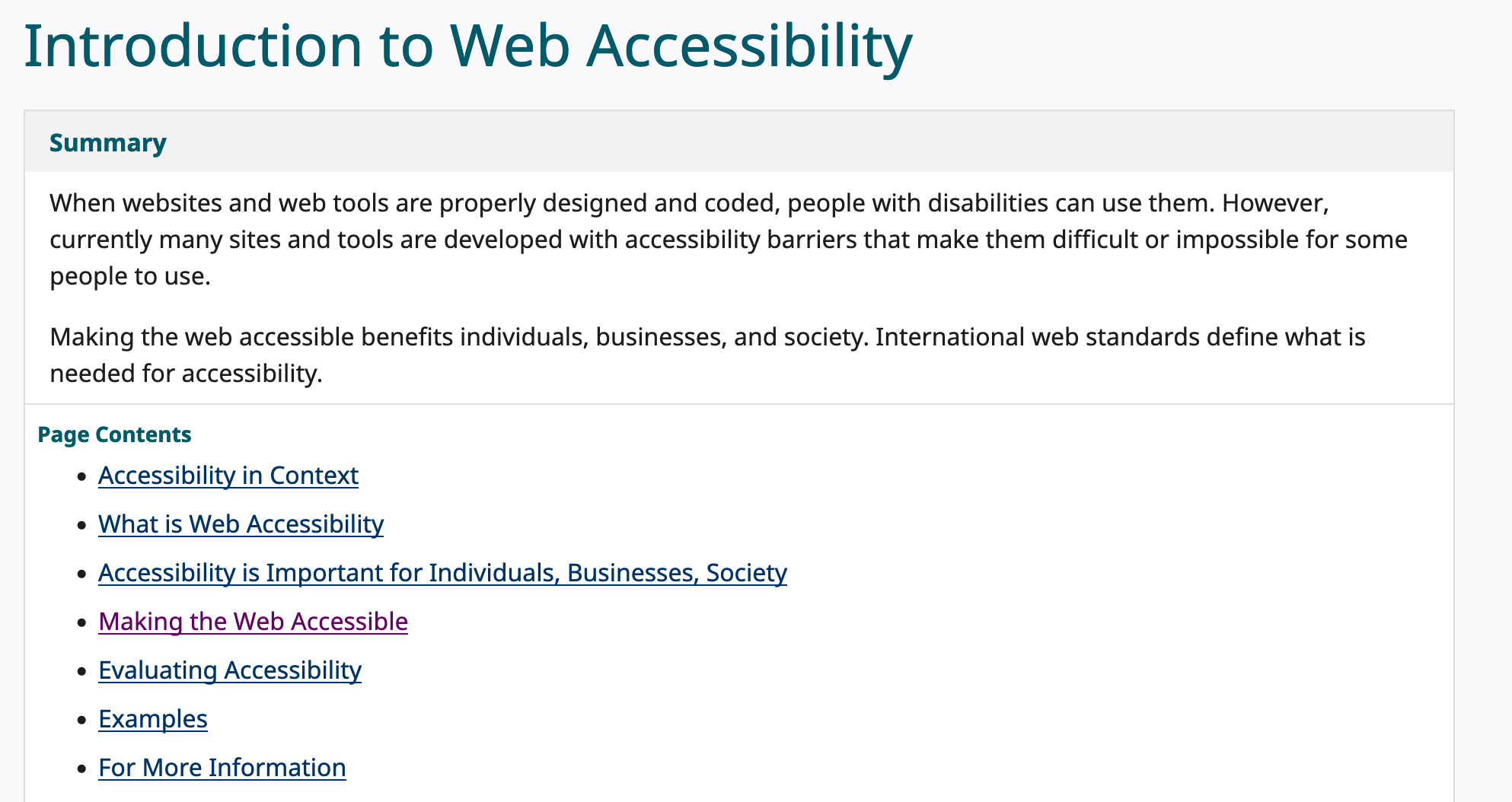 Introduction to Web Accessibility

Summary

When websites and web tools are properly designed and coded, people with disabilities can use them. However, currently many sites and tools are developed with accessibility barriers that make them difficult or impossible for some people to use.

Making the web accessible benefits individuals, businesses, and society. International web standards define what is needed for accessibility.

Page Contents

- Accessibility in Context
- What is Web Accessibility
- Accessibility is Important for Individuals, Businesses, Society
- Making the Web Accessible
- Evaluating Accessibility
- Examples
- For More Information